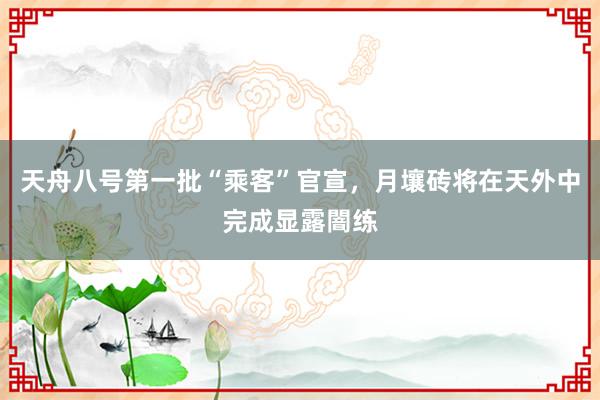 天舟八号第一批“乘客”官宣，月壤砖将在天外中完成显露闇练